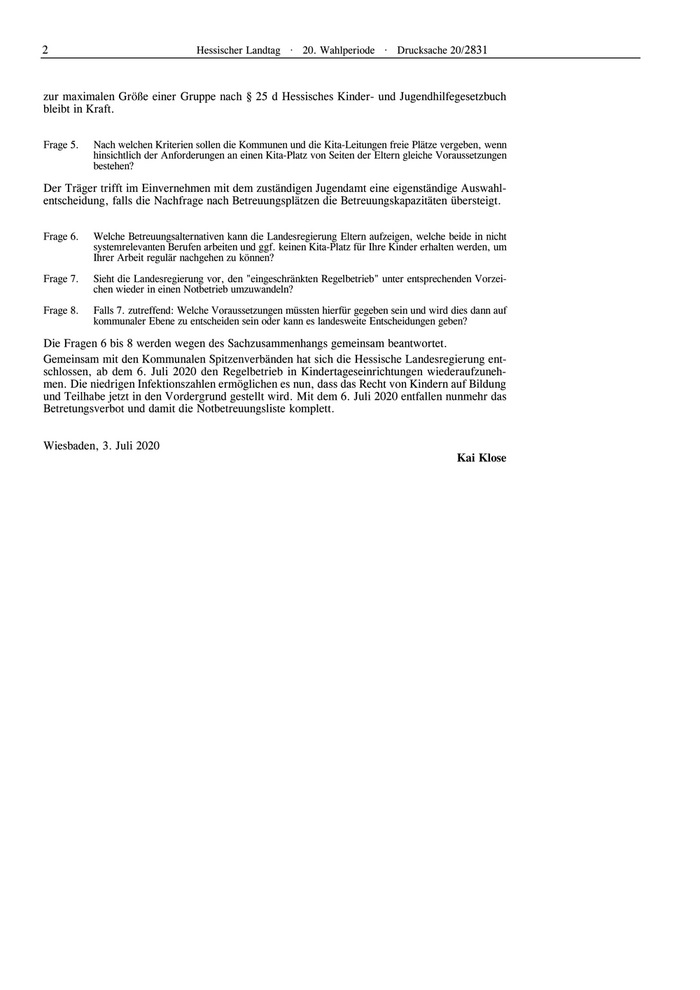 2 Hessischer Landtag · 20. Wahlperiode · Drucksache 20/2831

zur maximalen Größe einer Gruppe nach § 25 d Hessisches Kinder- und Jugendhilfegesetzbuch bleibt in Kraft.

Frage 5. Nach welchen Kriterien sollen die Kommunen und die Kita-Leitungen freie Plätze vergeben, wenn hinsichtlich der Anforderungen an einen Kita-Platz von Seiten der Eltern gleiche Voraussetzungen bestehen?

Der Träger trifft im Einvernehmen mit dem zuständigen Jugendamt eine eigenständige Auswahlentscheidung, falls die Nachfrage nach Betreuungsplätzen die Betreuungskapazitäten übersteigt.

Frage 6. Welche Betreuungsalternativen kann die Landesregierung Eltern aufzeigen, welche beide in nicht systemrelevanten Berufen arbeiten und ggf. keinen Kita-Platz für Ihre Kinder erhalten werden, um Ihrer Arbeit regulär nachgehen zu können?

Frage 7. Sieht die Landesregierung vor, den "eingeschränkten Regelbetrieb" unter entsprechenden Vorzeichen wieder in einen Notbetrieb umzuwandeln?

Frage 8. Falls 7. zutreffend: Welche Voraussetzungen müssten hierfür gegeben sein und wird dies dann auf kommunaler Ebene zu entscheiden sein oder kann es landesweite Entscheidungen geben?

Die Fragen 6 bis 8 werden wegen des Sachzusammenhangs gemeinsam beantwortet.

Gemeinsam mit den Kommunalen Spitzenverbänden hat sich die Hessische Landesregierung entschlossen, ab dem 6. Juli 2020 den Regelbetrieb in Kindertageseinrichtungen wiederaufzunehmen. Die niedrigen Infektionszahlen ermöglichen es nun, dass das Recht von Kindern auf Bildung und Teilhabe jetzt in den Vordergrund gestellt wird. Mit dem 6. Juli 2020 entfallen nunmehr das Betretungsverbot und damit die Notbetreuungsliste komplett.

Wiesbaden, 3. Juli 2020

Kai Klose